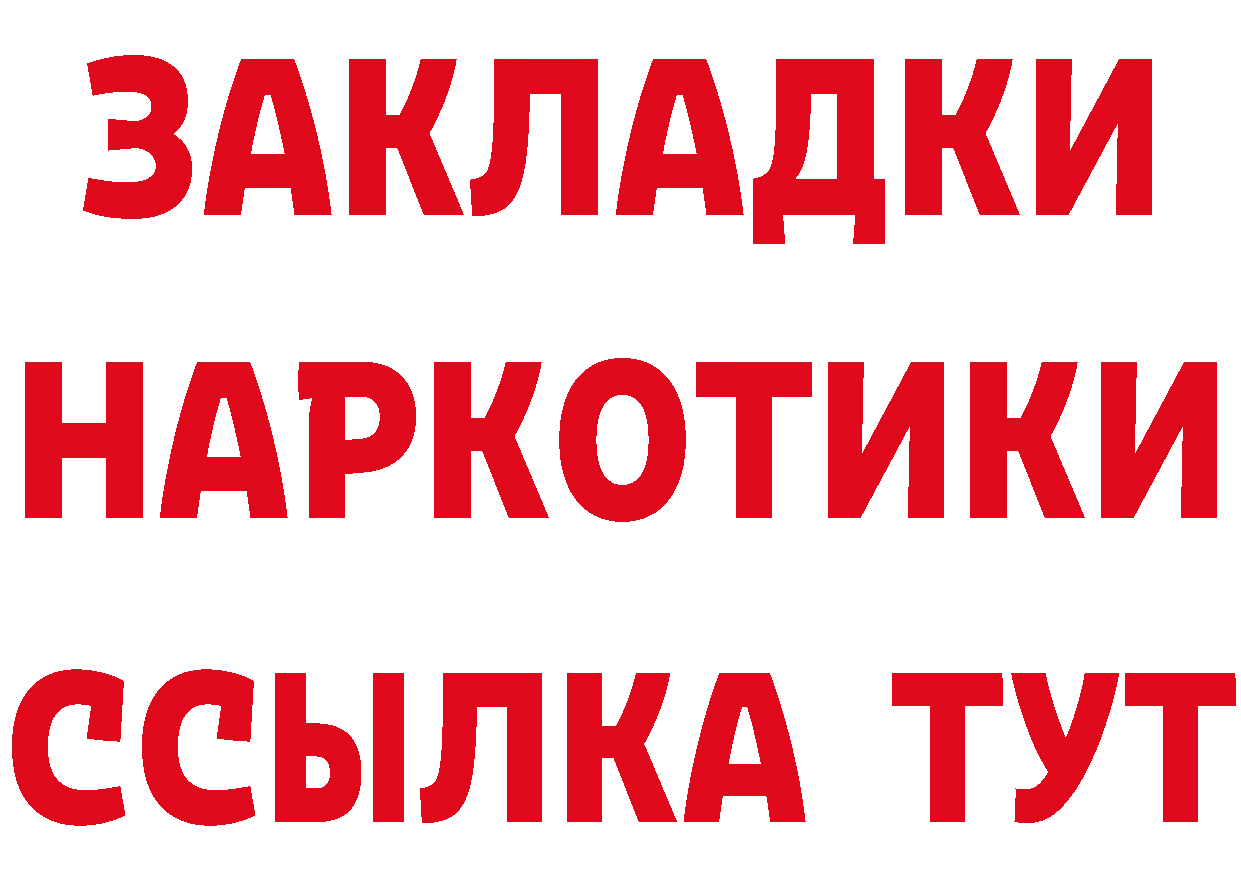 ЗАКЛАДКИ НАРКОТИКИ ССЫЛКА ТУТ